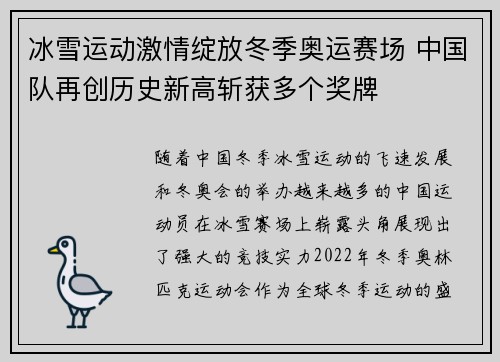 冰雪运动激情绽放冬季奥运赛场 中国队再创历史新高斩获多个奖牌

随着中国冬季冰雪运动的飞速发展和冬奥会的举办越来越多的中国运动员在冰雪赛场上崭露头角展现出了强大的竞技实力2022年冬季奥林匹克运动会作为全球冬季运动的盛